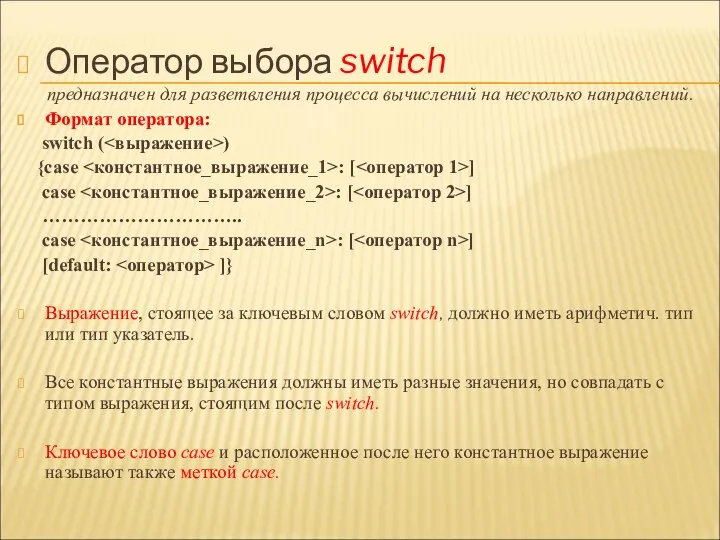 Оператор выбора switch

предназначен для разветвления процесса вычислений на несколько направлений.

Формат оператора:

switch (<выражение>)
{case <константное_выражение_1>: [<оператор 1>]
case <константное_выражение_2>: [<оператор 2>]
…………………………..
case <константное_выражение_n>: [<оператор n>]
[default: <оператор> ]}

Выражение, стоящее за ключевым словом switch, должно иметь арифметич. тип или тип указатель.

Все константные выражения должны иметь разные значения, но совпадать с типом выражения, стоящим после switch.

Ключевое слово case и расположенное после него константное выражение называют также меткой case.